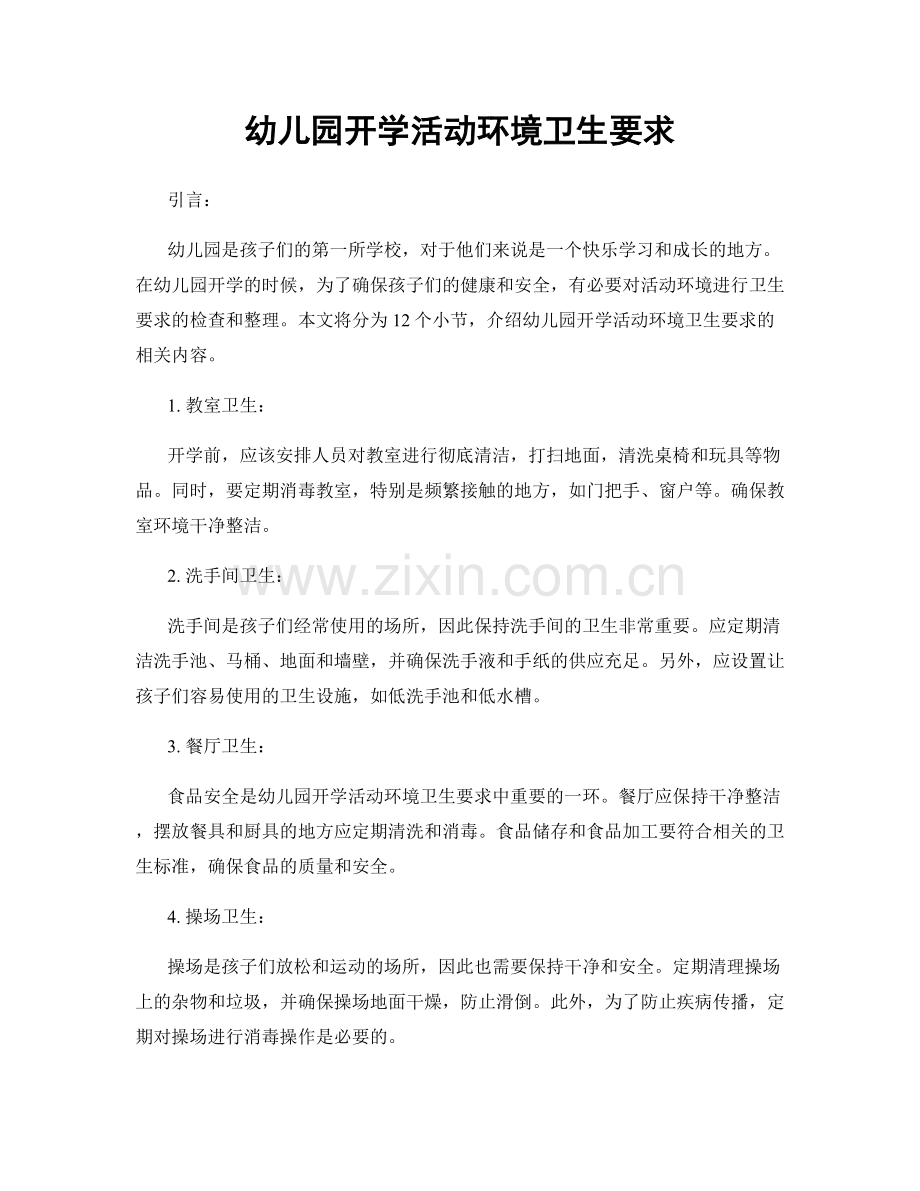 幼儿园开学活动环境卫生要求

引言：

幼儿园是孩子们的第一所学校，对于他们来说是一个快乐学习和成长的地方。在幼儿园开学的时候，为了确保孩子们的健康和安全，有必要对活动环境进行卫生要求的检查和整理。本文将分为 12 个小节，介绍幼儿园开学活动环境卫生要求的相关内容。

1. 教室卫生：

开学前，应该安排人员对教室进行彻底清洁，打扫地面，清洗桌椅和玩具等物品。同时，要定期消毒教室，特别是频繁接触的地方，如门把手、窗户等。确保教室环境干净整洁。

2. 洗手间卫生：

www.zixin.com.cn

洗手间是孩子们经常使用的场所，因此保持洗手间的卫生非常重要。应定期清洁洗手池、马桶、地面和墙壁，并确保洗手液和手纸的供应充足。另外，应设置让孩子们容易使用的卫生设施，如低洗手池和低水槽。

3. 餐厅卫生：

食品安全是幼儿园开学活动环境卫生要求中重要的一环。餐厅应保持干净整洁，摆放餐具和厨具的地方应定期清洗和消毒。食品储存和食品加工要符合相关的卫生标准，确保食品的质量和安全。

4. 操场卫生：

操场是孩子们放松和运动的场所，因此也需要保持干净和安全。定期清理操场上的杂物和垃圾，并确保操场地面干燥，防止滑倒。此外，为了防止疾病传播，定期对操场进行消毒操作是必要的。